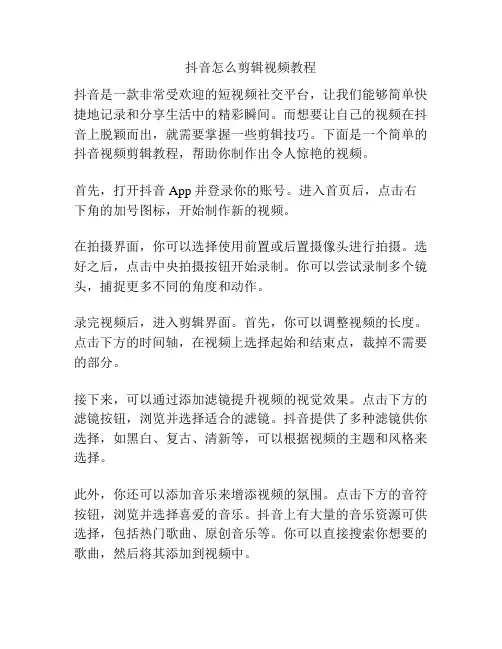 抖音怎么剪辑视频教程

抖音是一款非常受欢迎的短视频社交平台，让我们能够简单快捷地记录和分享生活中的精彩瞬间。而想要让自己的视频在抖音上脱颖而出，就需要掌握一些剪辑技巧。下面是一个简单的抖音视频剪辑教程，帮助你制作出令人惊艳的视频。

首先，打开抖音 App 并登录你的账号。进入首页后，点击右下角的加号图标，开始制作新的视频。

在拍摄界面，你可以选择使用前置或后置摄像头进行拍摄。选好之后，点击中央拍摄按钮开始录制。你可以尝试录制多个镜头，捕捉更多不同的角度和动作。

录完视频后，进入剪辑界面。首先，你可以调整视频的长度。点击下方的时间轴，在视频上选择起始和结束点，裁掉不需要的部分。

接下来，可以通过添加滤镜提升视频的视觉效果。点击下方的滤镜按钮，浏览并选择适合的滤镜。抖音提供了多种滤镜供你选择，如黑白、复古、清新等，可以根据视频的主题和风格来选择。

此外，你还可以添加音乐来增添视频的氛围。点击下方的音符按钮，浏览并选择喜爱的音乐。抖音上有大量的音乐资源可供选择，包括热门歌曲、原创音乐等。你可以直接搜索你想要的歌曲，然后将其添加到视频中。